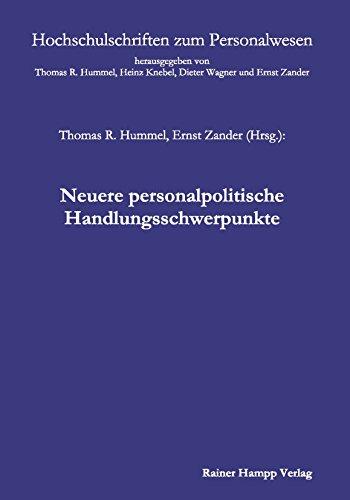 Hochschulschriften zum Personalwesen

herausgegeben von
Thomas R. Hummel, Heinz Knebel, Dieter Wagner und Ernst Zander

Thomas R. Hummel, Ernst Zander (Hrsg.):

Neuere personalpolitische Handlungsschwerpunkte

Rainer Hampp Verlag